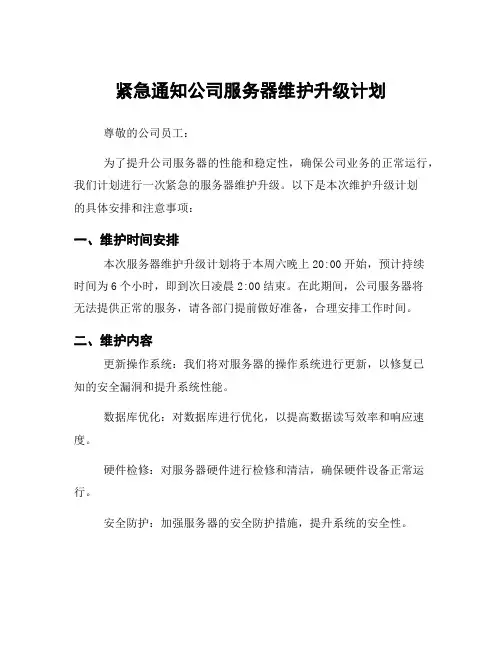 紧急通知公司服务器维护升级计划

尊敬的公司员工：

为了提升公司服务器的性能和稳定性，确保公司业务的正常运行，我们计划进行一次紧急的服务器维护升级。以下是本次维护升级计划的具体安排和注意事项：

一、维护时间安排

本次服务器维护升级计划将于本周六晚上 20:00 开始，预计持续时间为 6 个小时，即到次日凌晨 2:00 结束。在此期间，公司服务器将无法提供正常的服务，请各部门提前做好准备，合理安排工作时间。

二、维护内容

更新操作系统：我们将对服务器的操作系统进行更新，以修复已知的安全漏洞和提升系统性能。

数据库优化：对数据库进行优化，以提高数据读写效率和响应速度。

硬件检修：对服务器硬件进行检修和清洁，确保硬件设备正常运行。

安全防护：加强服务器的安全防护措施，提升系统的安全性。